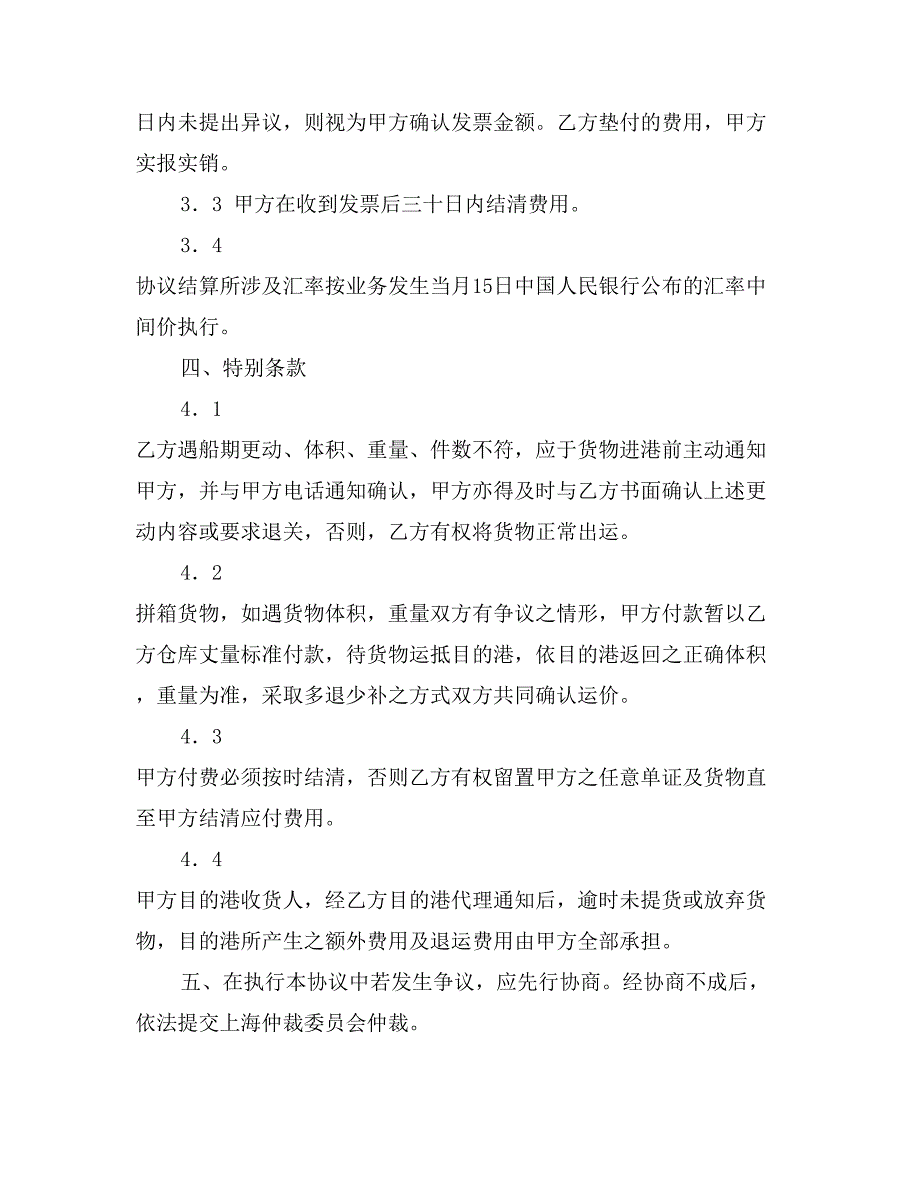 日内未提出异议，则视为甲方确认发票金额。乙方垫付的费用，甲方实报实销。

3．3 甲方在收到发票后三十日内结清费用。

3．4

协议结算所涉及汇率按业务发生当月15日中国人民银行公布的汇率中间价执行。

四、特别条款

4．1

乙方遇船期更动、体积、重量、件数不符，应于货物进港前主动通知甲方，并与甲方电话通知确认，甲方亦得及时与乙方书面确认上述更动内容或要求退关，否则，乙方有权将货物正常出运。

4．2

拼箱货物，如遇货物体积，重量双方有争议之情形，甲方付款暂以乙方仓库丈量标准付款，待货物运抵目的港，依目的港返回之正确体积，重量为准，采取多退少补之方式双方共同确认运价。

4．3

甲方付费必须按时结清，否则乙方有权留置甲方之任意单证及货物直至甲方结清应付费用。

4．4

甲方目的港收货人，经乙方目的港代理通知后，逾时未提货或放弃货物，目的港所产生之额外费用及退运费用由甲方全部承担。

五、在执行本协议中若发生争议，应先行协商。经协商不成后，依法提交上海仲裁委员会仲裁。